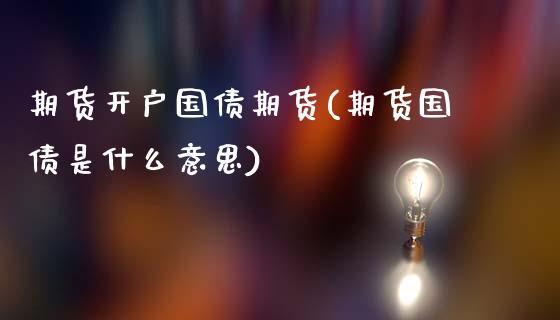 期货开户国债期货(期货国债是什么意思)